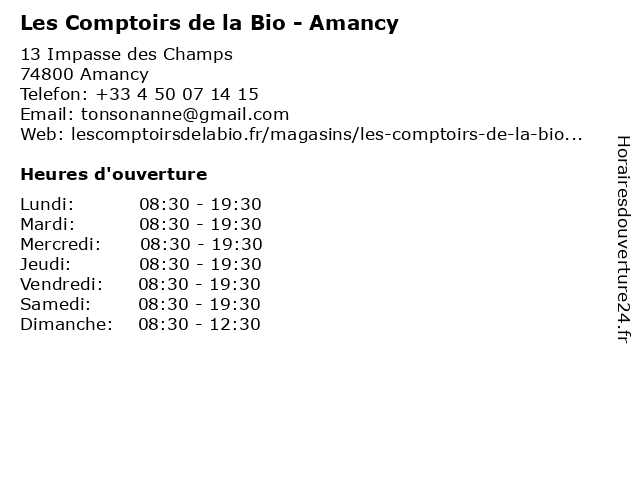 Les Comptoirs de la Bio - Amancy

13 Impasse des Champs
74800 Amancy
Telefon: +33 4 50 07 14 15
Email: tonsonanne@gmail.com
Web: lescomptoirsdelabio.fr/magasins/les-comptoirs-de-la-bio...

Heures d'ouverture

Lundi: 08:30 - 19:30
Mardi: 08:30 - 19:30
Mercredi: 08:30 - 19:30
Jeudi: 08:30 - 19:30
Vendredi: 08:30 - 19:30
Samedi: 08:30 - 19:30
Dimanche: 08:30 - 12:30

Horairesdouverture24.fr